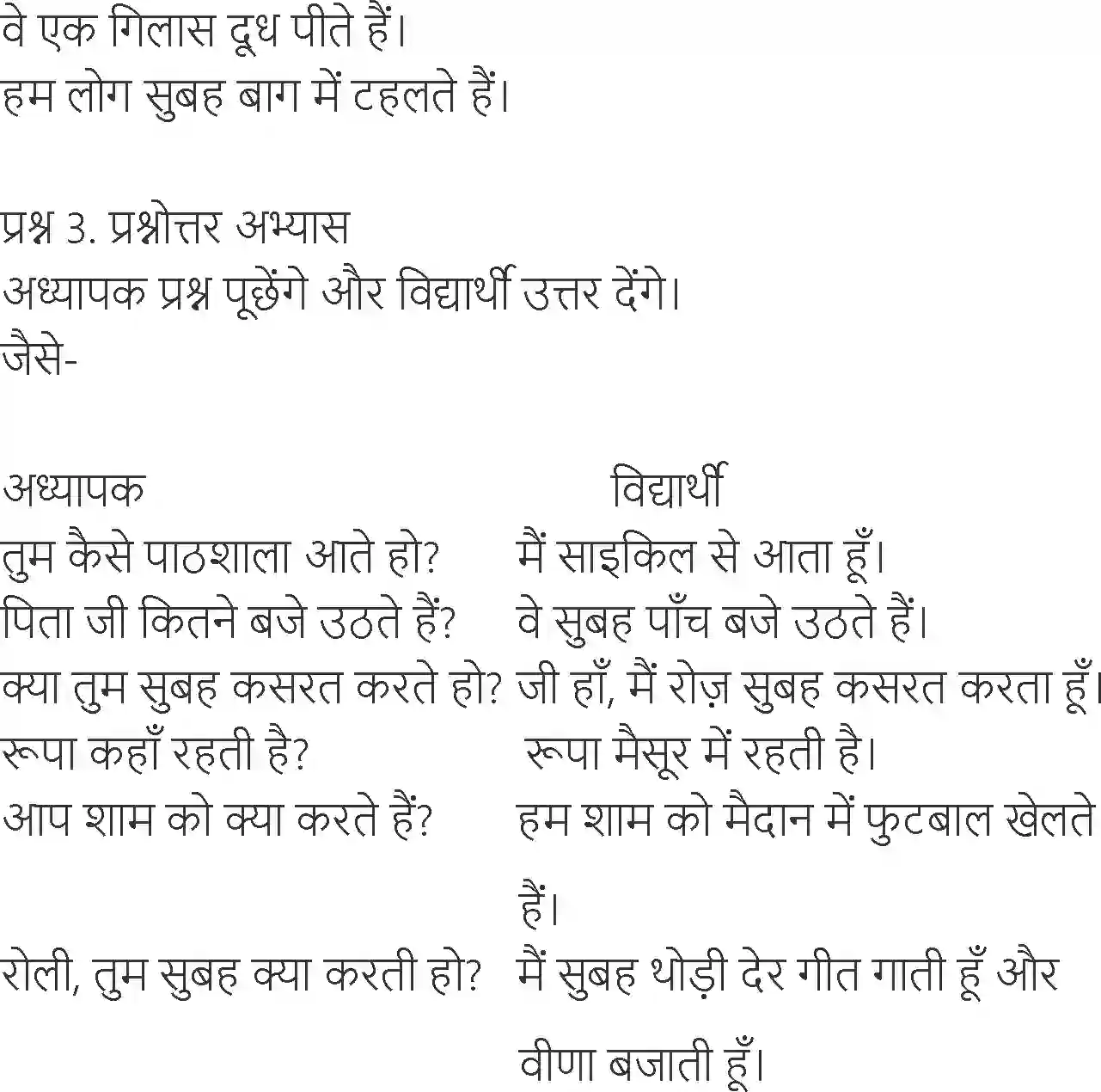 वे एक गिलास दूध पीते हैं।
हम लोग सुबह बाग में टहलते हैं।

प्रश्न 3. प्रश्नोत्तर अभ्यास
अध्यापक प्रश्न पूछेंगे और विद्यार्थी उत्तर देंगे।
जैसे-

| अध्यापक | विद्यार्थी |
|---|---|
| तुम कैसे पाठशाला आते हो? | मैं साइकिल से आता हूँ। |
| पिता जी कितने बजे उठते हैं? | वे सुबह पाँच बजे उठते हैं। |
| क्या तुम सुबह कसरत करते हो? | जी हाँ, मैं रोज़ सुबह कसरत करता हूँ। |
| रूपा कहाँ रहती है? | रूपा मैसूर में रहती है। |
| आप शाम को क्या करते हैं? | हम शाम को मैदान में फुटबाल खेलते हैं। |
| रोली, तुम सुबह क्या करती हो? | मैं सुबह थोड़ी देर गीत गाती हूँ और वीणा बजाती हूँ। |